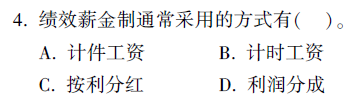 4. 绩效薪金制通常采用的方式有(　　)。

A. 计件工资

B. 计时工资

C. 按利分红

D. 利润分成